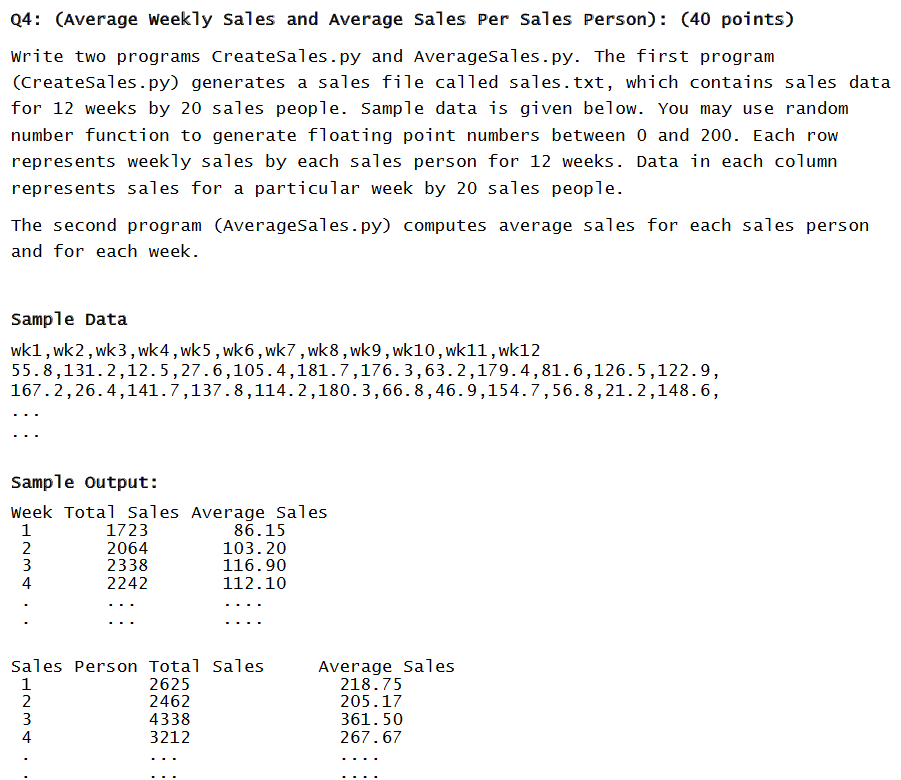 Q4: (Average Weekly Sales and Average Sales Per Sales Person): (40 points)

Write two programs CreateSales.py and AverageSales.py. The first program (CreateSales.py) generates a sales file called sales.txt, which contains sales data for 12 weeks by 20 sales people. Sample data is given below. You may use random number function to generate floating point numbers between 0 and 200. Each row represents weekly sales by each sales person for 12 weeks. Data in each column represents sales for a particular week by 20 sales people.

The second program (AverageSales.py) computes average sales for each sales person and for each week.

Sample Data

wk1,wk2,wk3,wk4,wk5,wk6,wk7,wk8,wk9,wk10,wk11,wk12
55.8,131.2,12.5,27.6,105.4,181.7,176.3,63.2,179.4,81.6,126.5,122.9,
167.2,26.4,141.7,137.8,114.2,180.3,66.8,46.9,154.7,56.8,21.2,148.6,
...
...

Sample Output:

| Week | Total Sales | Average Sales |
|---|---|---|
| 1 | 1723 | 86.15 |
| 2 | 2064 | 103.20 |
| 3 | 2338 | 116.90 |
| 4 | 2242 | 112.10 |
| . | ... | .... |
| . | ... | .... |

| Sales Person | Total Sales | Average Sales |
|---|---|---|
| 1 | 2625 | 218.75 |
| 2 | 2462 | 205.17 |
| 3 | 4338 | 361.50 |
| 4 | 3212 | 267.67 |
| . | ... | .... |
| . | ... | .... |